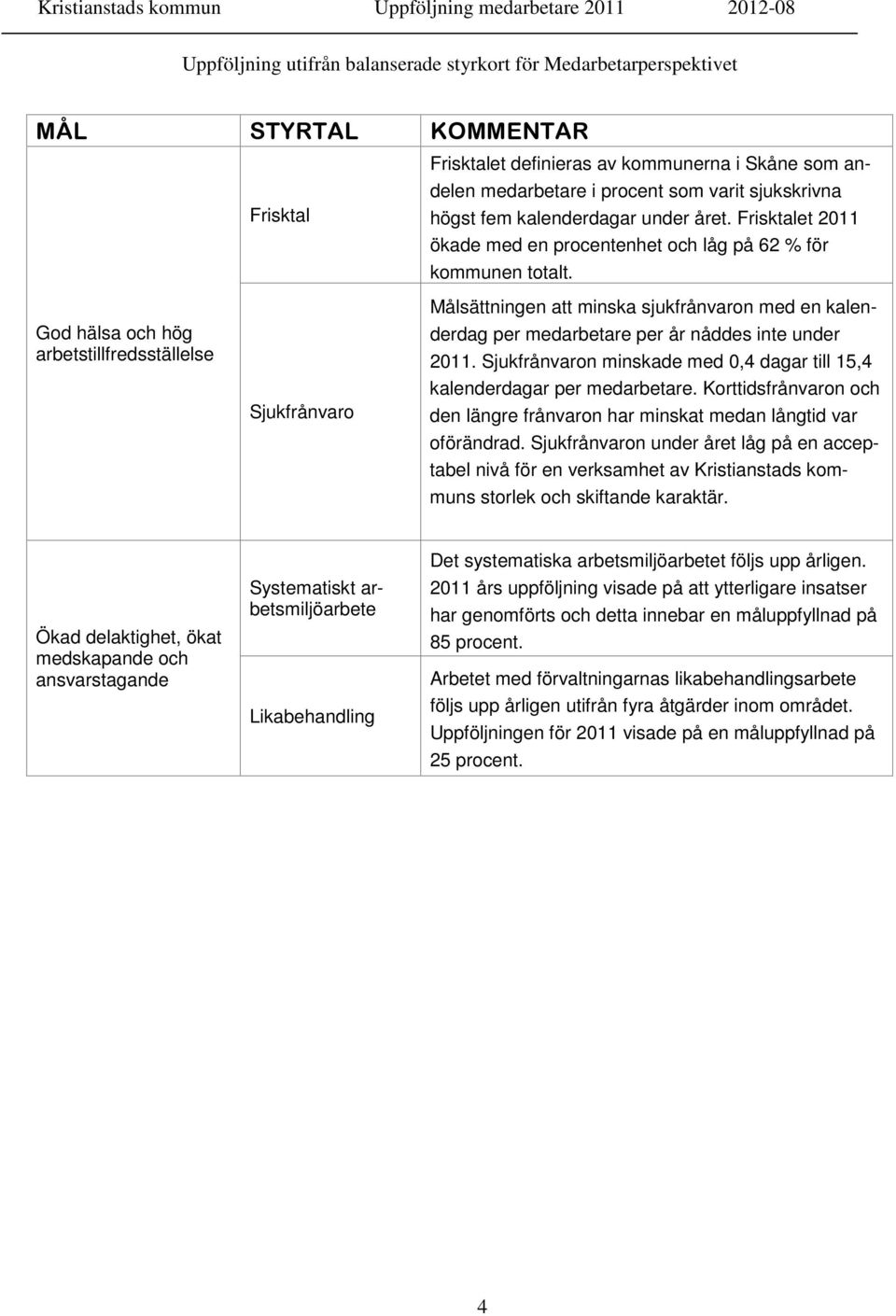 Kristianstads kommun Uppföljning medarbetare 2011 2012-08

Uppföljning utifrån balanserade styrkort för Medarbetarperspektivet

| MÅL | STYRTAL | KOMMENTAR |
|---|---|---|
| God hälsa och hög arbetstillfredsställelse | Frisktal | Frisktalet definieras av kommunerna i Skåne som andelen medarbetare i procent som varit sjukskrivna högst fem kalenderdagar under året. Frisktalet 2011 ökade med en procentenhet och låg på 62 % för kommunen totalt. |
| | Sjukfrånvaro | Målsättningen att minska sjukfrånvaron med en kalenderdag per medarbetare per år nåddes inte under 2011. Sjukfrånvaron minskade med 0,4 dagar till 15,4 kalenderdagar per medarbetare. Korttidsfrånvaron och den längre frånvaron har minskat medan långtid var oförändrad. Sjukfrånvaron under året låg på en acceptabel nivå för en verksamhet av Kristianstads kommuns storlek och skiftande karaktär. |
| Ökad delaktighet, ökat medskapande och ansvarstagande | Systematiskt arbetsmiljöarbete | Det systematiska arbetsmiljöarbetet följs upp årligen. 2011 års uppföljning visade på att ytterligare insatser har genomförts och detta innebar en måluppfyllnad på 85 procent. |
| | Likabehandling | Arbetet med förvaltningarnas likabehandlingsarbete följs upp årligen utifrån fyra åtgärder inom området. Uppföljningen för 2011 visade på en måluppfyllnad på 25 procent. |

4